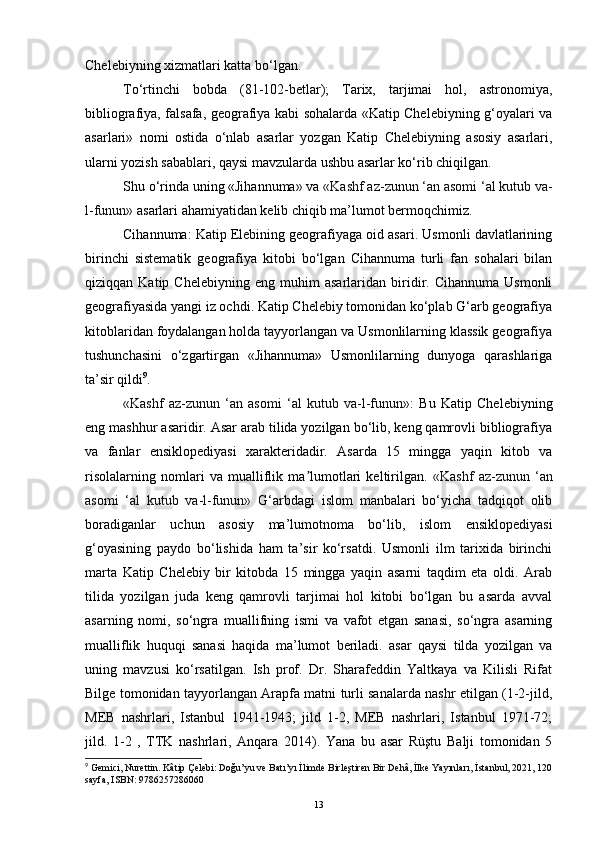 Chelebiyning xizmatlari katta bo‘lgan.

To‘rtinchi bobda (81-102-betlar); Tarix, tarjimai hol, astronomiya, bibliografiya, falsafa, geografiya kabi sohalarda «Katip Chelebiyning g‘oyalari va asarlari» nomi ostida o‘nlab asarlar yozgan Katip Chelebiyning asosiy asarlari, ularni yozish sabablari, qaysi mavzularda ushbu asarlar ko‘rib chiqilgan.

Shu o‘rinda uning «Jihannuma» va «Kashf az-zunun ‘an asomi ‘al kutub va-l-funun» asarlari ahamiyatidan kelib chiqib ma’lumot bermoqchimiz.

Cihannuma: Katip Elebining geografiyaga oid asari. Usmonli davlatlarining birinchi sistematik geografiya kitobi bo‘lgan Cihannuma turli fan sohalari bilan qiziqqan Katip Chelebiyning eng muhim asarlaridan biridir. Cihannuma Usmonli geografiyasida yangi iz ochdi. Katip Chelebiy tomonidan ko‘plab G‘arb geografiya kitoblaridan foydalangan holda tayyorlangan va Usmonlilarning klassik geografiya tushunchasini o‘zgartirgan «Jihannuma» Usmonlilarning dunyoga qarashlariga ta’sir qildi$^9$.

«Kashf az-zunun ‘an asomi ‘al kutub va-l-funun»: Bu Katip Chelebiyning eng mashhur asaridir. Asar arab tilida yozilgan bo‘lib, keng qamrovli bibliografiya va fanlar ensiklopediyasi xarakteridadir. Asarda 15 mingga yaqin kitob va risolalarning nomlari va mualliflik ma’lumotlari keltirilgan. «Kashf az-zunun ‘an asomi ‘al kutub va-l-funun» G‘arbdagi islom manbalari bo‘yicha tadqiqot olib boradiganlar uchun asosiy ma’lumotnoma bo‘lib, islom ensiklopediyasi g‘oyasining paydo bo‘lishida ham ta’sir ko‘rsatdi. Usmonli ilm tarixida birinchi marta Katip Chelebiy bir kitobda 15 mingga yaqin asarni taqdim eta oldi. Arab tilida yozilgan juda keng qamrovli tarjimai hol kitobi bo‘lgan bu asarda avval asarning nomi, so‘ngra muallifning ismi va vafot etgan sanasi, so‘ngra asarning mualliflik huquqi sanasi haqida ma’lumot beriladi. asar qaysi tilda yozilgan va uning mavzusi ko‘rsatilgan. Ish prof. Dr. Sharafeddin Yaltkaya va Kilisli Rifat Bilge tomonidan tayyorlangan Arapfa matni turli sanalarda nashr etilgan (1-2-jild, MEB nashrlari, Istanbul 1941-1943; jild 1-2, MEB nashrlari, Istanbul 1971-72; jild. 1-2 , TTK nashrlari, Anqara 2014). Yana bu asar Rüştu Balji tomonidan 5

$^9$ Gemici, Nurettin. Kâtip Çelebi: Doğu’yu ve Batı’yı İlimde Birleştiren Bir Dehâ, İlke Yayınları, İstanbul, 2021, 120 sayfa, ISBN: 9786257286060

13